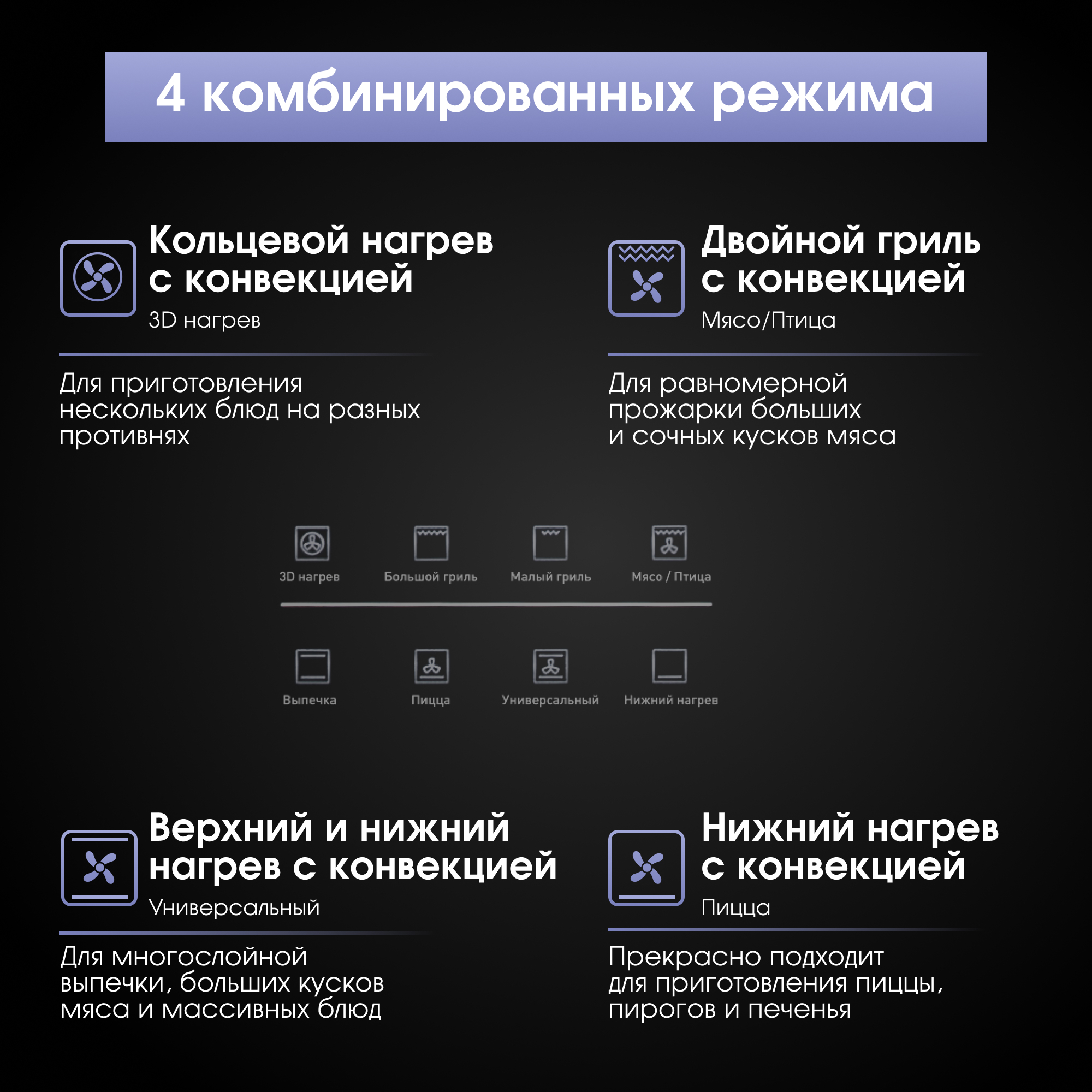 4 комбинированных режима

Кольцевой нагрев с конвекцией

3D нагрев

Для приготовления нескольких блюд на разных противнях

Двойной гриль с конвекцией

Мясо/Птица

Для равномерной прожарки больших и сочных кусков мяса

3D нагрев

Большой гриль

Малый гриль

Мясо / Птица

Выпечка

Пицца

Универсальный

Нижний нагрев

Верхний и нижний нагрев с конвекцией

Универсальный

Для многослойной выпечки, больших кусков мяса и массивных блюд

Нижний нагрев с конвекцией

Пицца

Прекрасно подходит для приготовления пиццы, пирогов и печенья